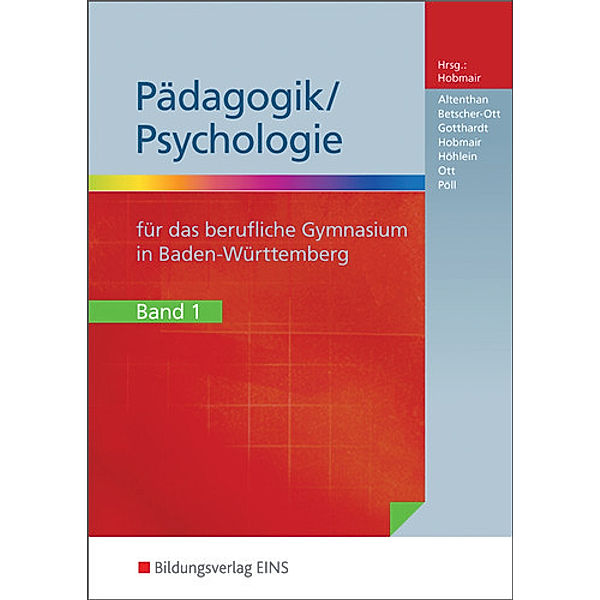 Pädagogik/
Psychologie

Hrsg.:
Hobmair

Altenthan
Betscher-Ott
Gotthardt
Hobmair
Höhlein
Ott
Pöll

für das berufliche Gymnasium in Baden-Württemberg

Band 1

Bildungsverlag EINS